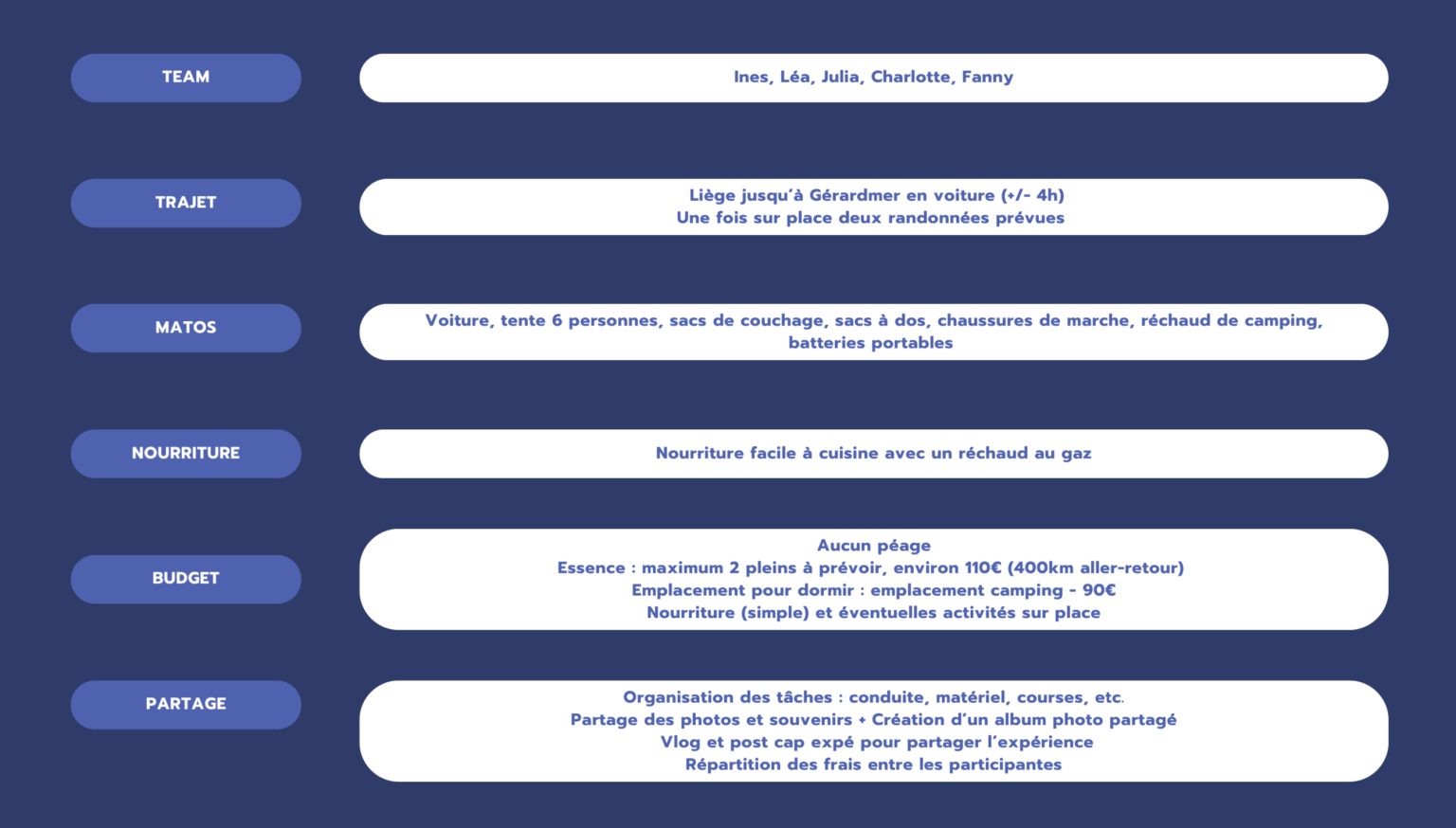 TEAM

Ines, Léa, Julia, Charlotte, Fanny

TRAJET

Liège jusqu'à Gérardmer en voiture (+/- 4h)
Une fois sur place deux randonnées prévues

MATOS

Voiture, tente 6 personnes, sacs de couchage, sacs à dos, chaussures de marche, réchaud de camping, batteries portables

NOURRITURE

Nourriture facile à cuisine avec un réchaud au gaz

BUDGET

Aucun péage
Essence : maximum 2 pleins à prévoir, environ 110€ (400km aller-retour)
Emplacement pour dormir : emplacement camping - 90€
Nourriture (simple) et éventuelles activités sur place

PARTAGE

Organisation des tâches : conduite, matériel, courses, etc.
Partage des photos et souvenirs + Création d'un album photo partagé
Vlog et post cap expé pour partager l'expérience
Répartition des frais entre les participantes